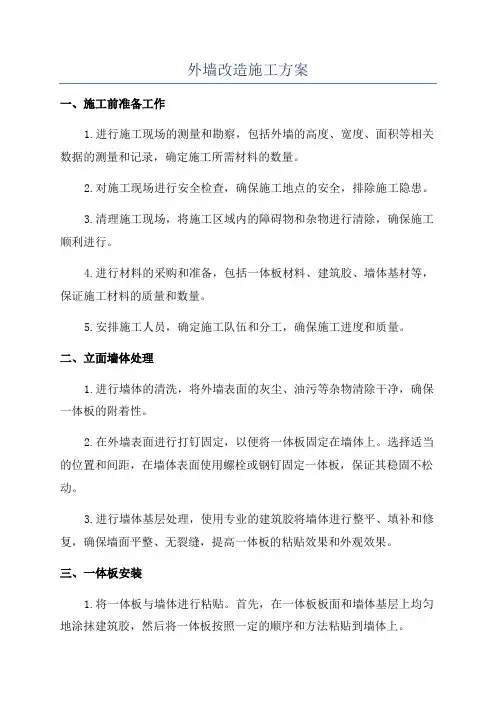 外墙改造施工方案

一、施工前准备工作

1.进行施工现场的测量和勘察，包括外墙的高度、宽度、面积等相关数据的测量和记录，确定施工所需材料的数量。

2.对施工现场进行安全检查，确保施工地点的安全，排除施工隐患。

3.清理施工现场，将施工区域内的障碍物和杂物进行清除，确保施工顺利进行。

4.进行材料的采购和准备，包括一体板材料、建筑胶、墙体基材等，保证施工材料的质量和数量。

5.安排施工人员，确定施工队伍和分工，确保施工进度和质量。

二、立面墙体处理

1.进行墙体的清洗，将外墙表面的灰尘、油污等杂物清除干净，确保一体板的附着性。

2.在外墙表面进行打钉固定，以便将一体板固定在墙体上。选择适当的位置和间距，在墙体表面使用螺栓或钢钉固定一体板，保证其稳固不松动。

3.进行墙体基层处理，使用专业的建筑胶将墙体进行整平、填补和修复，确保墙面平整、无裂缝，提高一体板的粘贴效果和外观效果。

三、一体板安装

1.将一体板与墙体进行粘贴。首先，在一体板板面和墙体基层上均匀地涂抹建筑胶，然后将一体板按照一定的顺序和方法粘贴到墙体上。